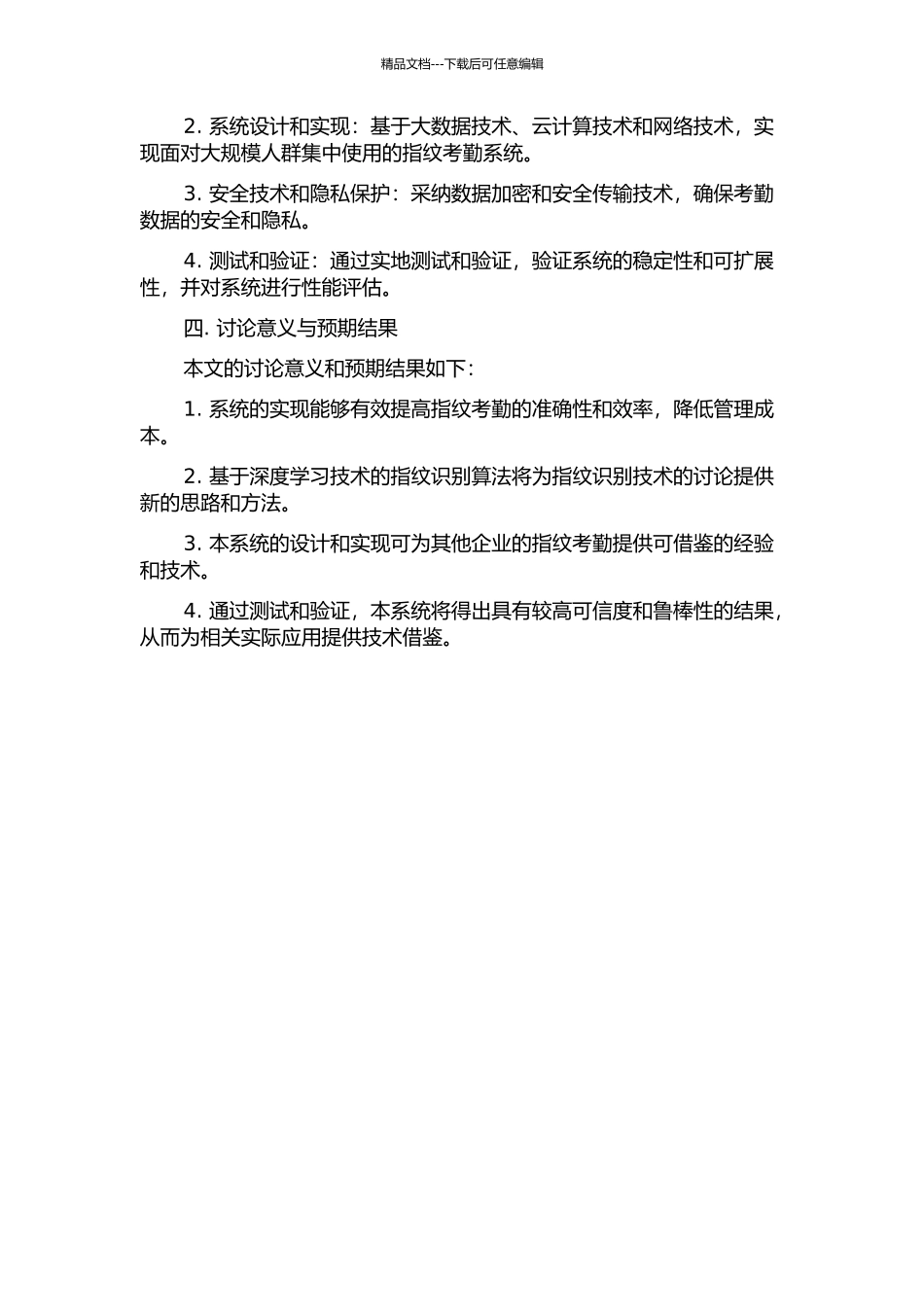 精品文档---下载后可任意编辑

2. 系统设计和实现：基于大数据技术、云计算技术和网络技术，实现面对大规模人群集中使用的指纹考勤系统。

3. 安全技术和隐私保护：采纳数据加密和安全传输技术，确保考勤数据的安全和隐私。

4. 测试和验证：通过实地测试和验证，验证系统的稳定性和可扩展性，并对系统进行性能评估。

四. 讨论意义与预期结果

本文的讨论意义和预期结果如下：

1. 系统的实现能够有效提高指纹考勤的准确性和效率，降低管理成本。

2. 基于深度学习技术的指纹识别算法将为指纹识别技术的讨论提供新的思路和方法。

3. 本系统的设计和实现可为其他企业的指纹考勤提供可借鉴的经验和技术。

4. 通过测试和验证，本系统将得出具有较高可信度和鲁棒性的结果，从而为相关实际应用提供技术借鉴。